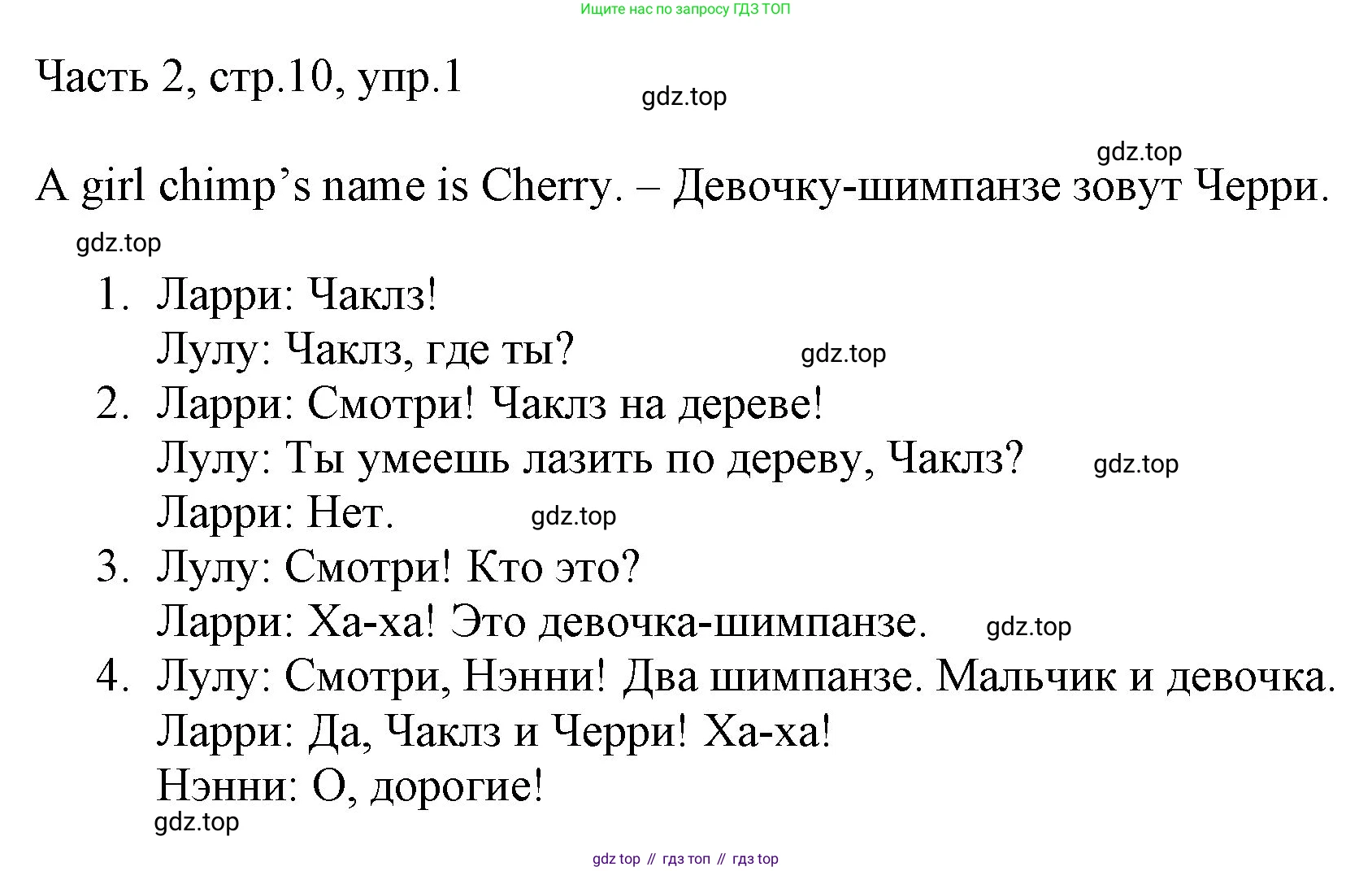 Ищите нас по запросу ГДЗ ТОП

Часть 2, стр.10, упр.1

A girl chimp's name is Cherry. – Девочку-шимпанзе зовут Черри.

1. Ларри: Чаклз!
Лулу: Чаклз, где ты?
2. Ларри: Смотри! Чаклз на дереве!
Лулу: Ты умеешь лазить по дереву, Чаклз?
Ларри: Нет.
3. Лулу: Смотри! Кто это?
Ларри: Ха-ха! Это девочка-шимпанзе.
4. Лулу: Смотри, Нэнни! Два шимпанзе. Мальчик и девочка.
Ларри: Да, Чаклз и Черри! Ха-ха!
Нэнни: О, дорогие!

gdz top // гдз топ // гдз top

gdz.top